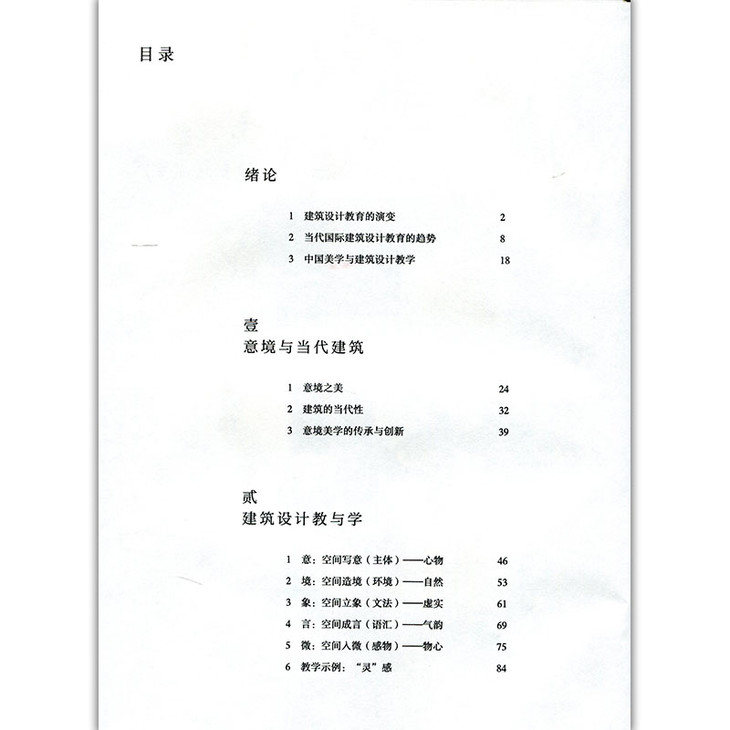 目录

绪论

1 建筑设计教育的演变 2
2 当代国际建筑设计教育的趋势 8
3 中国美学与建筑设计教学 18

壹
意境与当代建筑

1 意境之美 24
2 建筑的当代性 32
3 意境美学的传承与创新 39

贰
建筑设计教与学

1 意：空间写意（主体）——心物 46
2 境：空间造境（环境）——自然 53
3 象：空间立象（文法）——虚实 61
4 言：空间成言（语汇）——气韵 69
5 微：空间入微（感物）——物心 75
6 教学示例：“灵”感 84